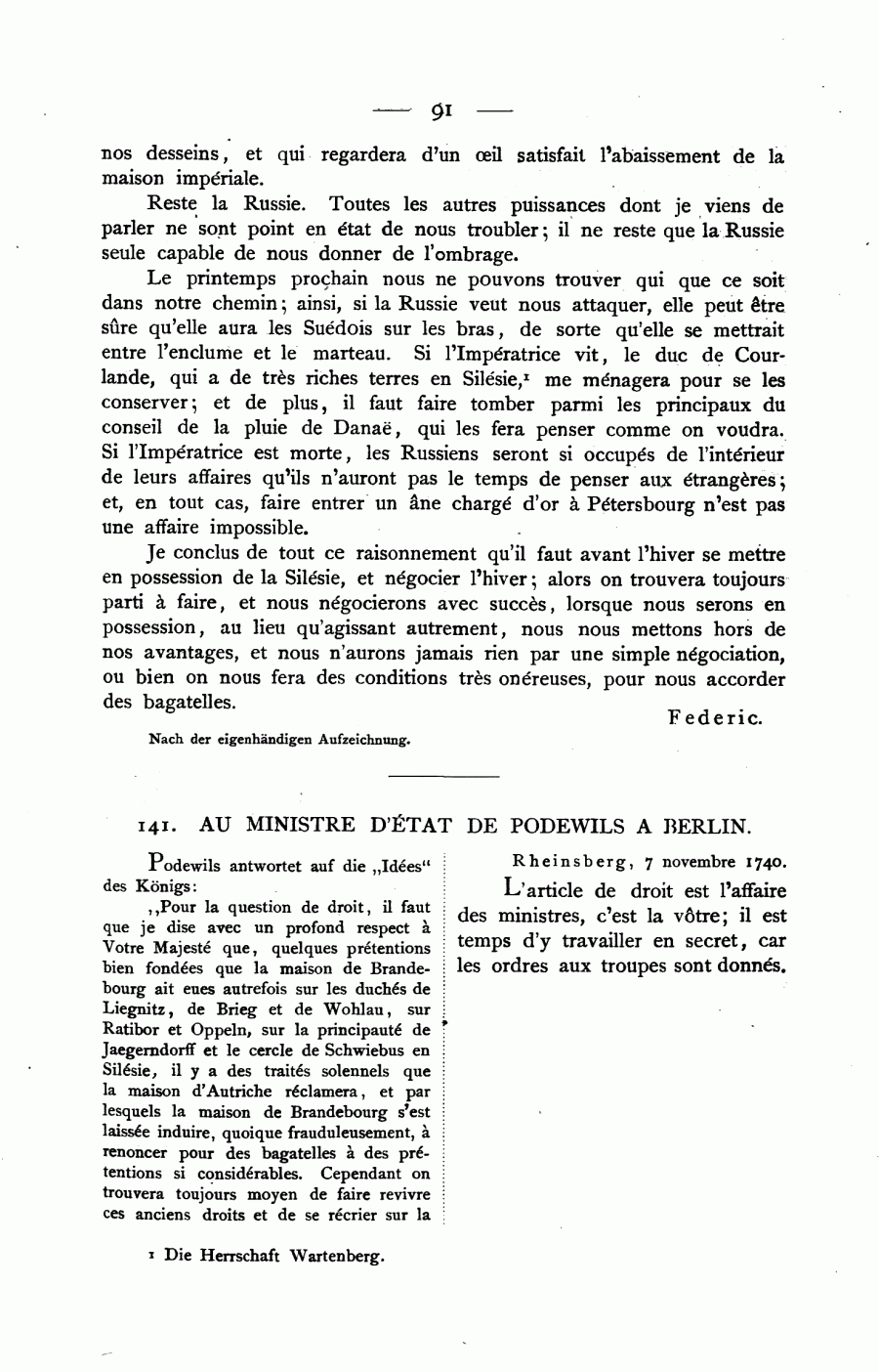 — 91 —

nos desseins, et qui regardera d'un œil satisfait l'abaissement de la maison impériale.

Reste la Russie. Toutes les autres puissances dont je viens de parler ne sont point en état de nous troubler; il ne reste que la Russie seule capable de nous donner de l'ombrage.

Le printemps prochain nous ne pouvons trouver qui que ce soit dans notre chemin; ainsi, si la Russie veut nous attaquer, elle peut être sûre qu'elle aura les Suédois sur les bras, de sorte qu'elle se mettrait entre l'enclume et le marteau. Si l'Impératrice vit, le duc de Courlande, qui a de très riches terres en Silésie,$^1$ me ménagera pour se les conserver; et de plus, il faut faire tomber parmi les principaux du conseil de la pluie de Danaë, qui les fera penser comme on voudra. Si l'Impératrice est morte, les Russiens seront si occupés de l'intérieur de leurs affaires qu'ils n'auront pas le temps de penser aux étrangères; et, en tout cas, faire entrer un âne chargé d'or à Pétersbourg n'est pas une affaire impossible.

Je conclus de tout ce raisonnement qu'il faut avant l'hiver se mettre en possession de la Silésie, et négocier l'hiver; alors on trouvera toujours parti à faire, et nous négocierons avec succès, lorsque nous serons en possession, au lieu qu'agissant autrement, nous nous mettons hors de nos avantages, et nous n'aurons jamais rien par une simple négociation, ou bien on nous fera des conditions très onéreuses, pour nous accorder des bagatelles.

Federic.

Nach der eigenhändigen Aufzeichnung.

141. AU MINISTRE D'ÉTAT DE PODEWILS A BERLIN.

Podewils antwortet auf die „Idées" des Königs:

„Pour la question de droit, il faut que je dise avec un profond respect à Votre Majesté que, quelques prétentions bien fondées que la maison de Brandebourg ait eues autrefois sur les duchés de Liegnitz, de Brieg et de Wohlau, sur Ratibor et Oppeln, sur la principauté de Jaegerndorff et le cercle de Schwiebus en Silésie, il y a des traités solennels que la maison d'Autriche réclamera, et par lesquels la maison de Brandebourg s'est laissée induire, quoique frauduleusement, à renoncer pour des bagatelles à des prétentions si considérables. Cependant on trouvera toujours moyen de faire revivre ces anciens droits et de se récrier sur la

Rheinsberg, 7 novembre 1740.

L'article de droit est l'affaire des ministres, c'est la vôtre; il est temps d'y travailler en secret, car les ordres aux troupes sont donnés.

1 Die Herrschaft Wartenberg.